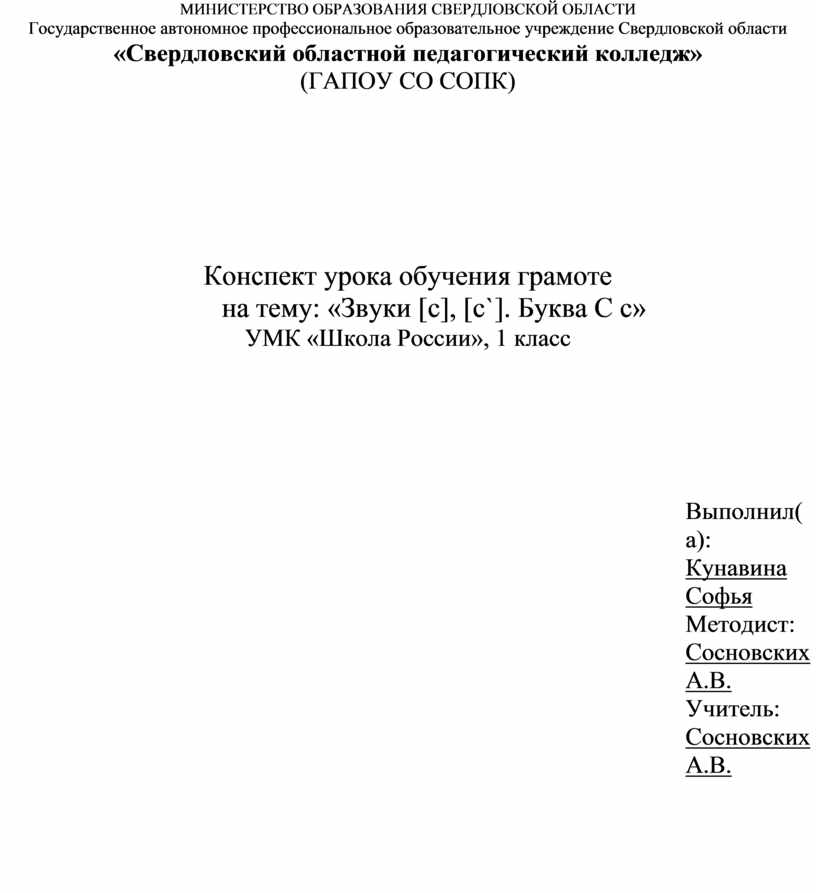 МИНИСТЕРСТВО ОБРАЗОВАНИЯ СВЕРДЛОВСКОЙ ОБЛАСТИ
Государственное автономное профессиональное образовательное учреждение Свердловской области
«Свердловский областной педагогический колледж»
(ГАПОУ СО СОПК)

Конспект урока обучения грамоте
на тему: «Звуки [с], [с`]. Буква С с»
УМК «Школа России», 1 класс

Выполнил(а):
Кунавина Софья
Методист:
Сосновских А.В.
Учитель:
Сосновских А.В.